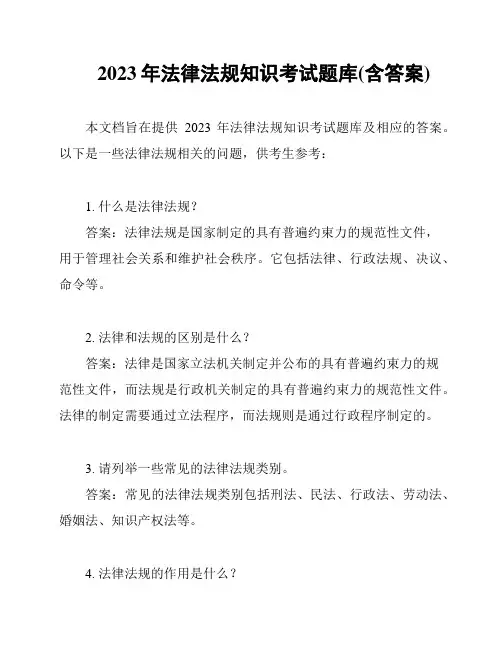 2023 年法律法规知识考试题库(含答案)

本文档旨在提供 2023 年法律法规知识考试题库及相应的答案。以下是一些法律法规相关的问题，供考生参考：

1. 什么是法律法规？

答案：法律法规是国家制定的具有普遍约束力的规范性文件，用于管理社会关系和维护社会秩序。它包括法律、行政法规、决议、命令等。

2. 法律和法规的区别是什么？

答案：法律是国家立法机关制定并公布的具有普遍约束力的规范性文件，而法规是行政机关制定的具有普遍约束力的规范性文件。法律的制定需要通过立法程序，而法规则是通过行政程序制定的。

3. 请列举一些常见的法律法规类别。

答案：常见的法律法规类别包括刑法、民法、行政法、劳动法、婚姻法、知识产权法等。

4. 法律法规的作用是什么？